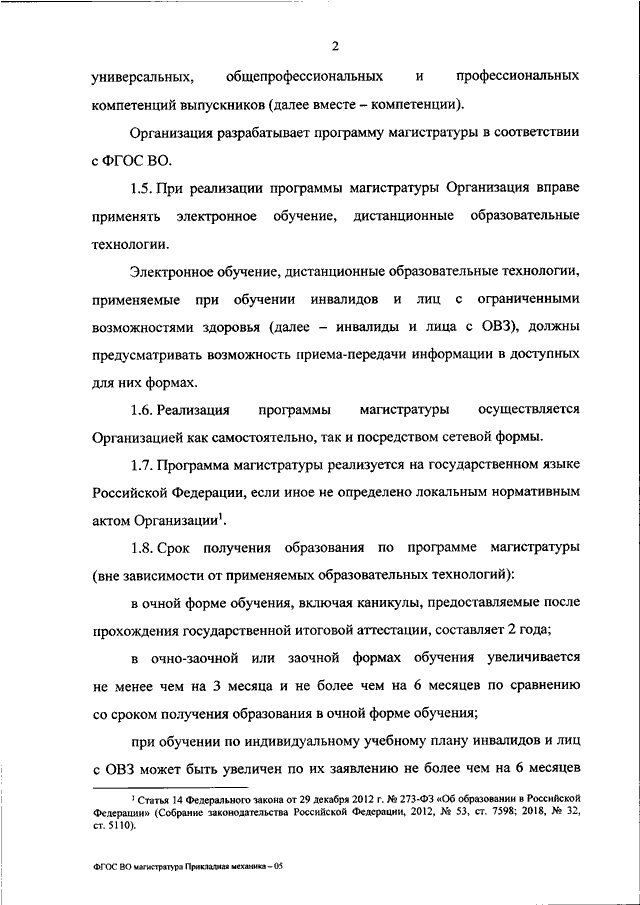 2

универсальных, общепрофессиональных и профессиональных компетенций выпускников (далее вместе – компетенции).

Организация разрабатывает программу магистратуры в соответствии с ФГОС ВО.

1.5. При реализации программы магистратуры Организация вправе применять электронное обучение, дистанционные образовательные технологии.

Электронное обучение, дистанционные образовательные технологии, применяемые при обучении инвалидов и лиц с ограниченными возможностями здоровья (далее – инвалиды и лица с ОВЗ), должны предусматривать возможность приема-передачи информации в доступных для них формах.

1.6. Реализация программы магистратуры осуществляется Организацией как самостоятельно, так и посредством сетевой формы.

1.7. Программа магистратуры реализуется на государственном языке Российской Федерации, если иное не определено локальным нормативным актом Организации$^1$.

1.8. Срок получения образования по программе магистратуры (вне зависимости от применяемых образовательных технологий):

в очной форме обучения, включая каникулы, предоставляемые после прохождения государственной итоговой аттестации, составляет 2 года;

в очно-заочной или заочной формах обучения увеличивается не менее чем на 3 месяца и не более чем на 6 месяцев по сравнению со сроком получения образования в очной форме обучения;

при обучении по индивидуальному учебному плану инвалидов и лиц с ОВЗ может быть увеличен по их заявлению не более чем на 6 месяцев

$^1$ Статья 14 Федерального закона от 29 декабря 2012 г. № 273-ФЗ «Об образовании в Российской Федерации» (Собрание законодательства Российской Федерации, 2012, № 53, ст. 7598; 2018, № 32, ст. 5110).

ФГОС ВО магистратура Прикладная механика – 05